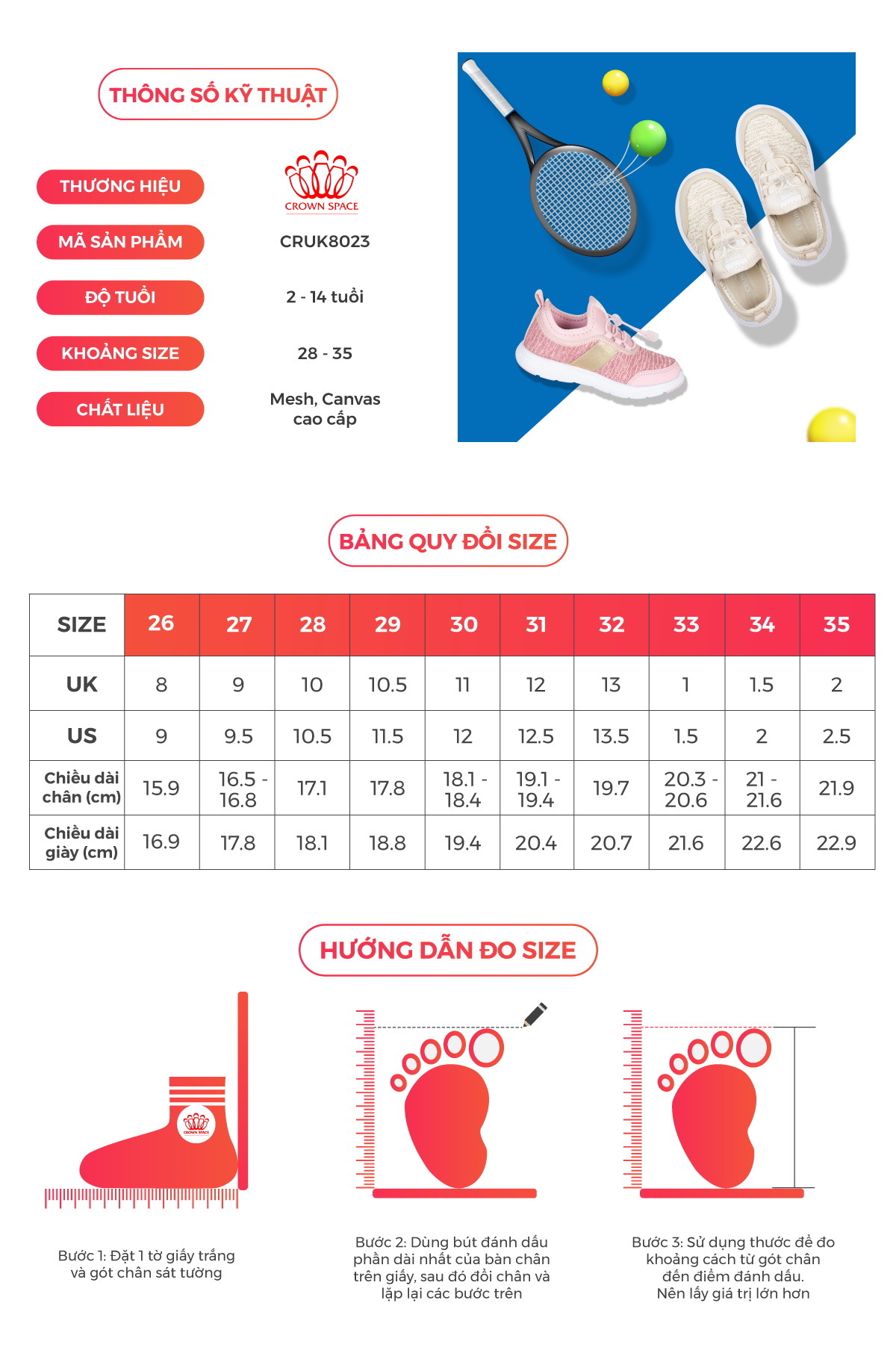 THÔNG SỐ KỸ THUẬT

THƯƠNG HIỆU
CROWN SPACE

MÃ SẢN PHẨM
CRUK8023

ĐỘ TUỔI
2 - 14 tuổi

KHOẢNG SIZE
28 - 35

CHẤT LIỆU
Mesh, Canvas cao cấp

BẢNG QUY ĐỔI SIZE

| SIZE | 26 | 27 | 28 | 29 | 30 | 31 | 32 | 33 | 34 | 35 |
|---|---|---|---|---|---|---|---|---|---|---|
| UK | 8 | 9 | 10 | 10.5 | 11 | 12 | 13 | 1 | 1.5 | 2 |
| US | 9 | 9.5 | 10.5 | 11.5 | 12 | 12.5 | 13.5 | 1.5 | 2 | 2.5 |
| Chiều dài chân (cm) | 15.9 | 16.5 - 16.8 | 17.1 | 17.8 | 18.1 - 18.4 | 19.1 - 19.4 | 19.7 | 20.3 - 20.6 | 21 - 21.6 | 21.9 |
| Chiều dài giày (cm) | 16.9 | 17.8 | 18.1 | 18.8 | 19.4 | 20.4 | 20.7 | 21.6 | 22.6 | 22.9 |

HƯỚNG DẪN ĐO SIZE

CROWN SPACE

Bước 1: Đặt 1 tờ giấy trắng và gót chân sát tường

Bước 2: Dùng bút đánh dấu phần dài nhất của bàn chân trên giấy, sau đó đổi chân và lặp lại các bước trên

Bước 3: Sử dụng thước để đo khoảng cách từ gót chân đến điểm đánh dấu. Nên lấy giá trị lớn hơn